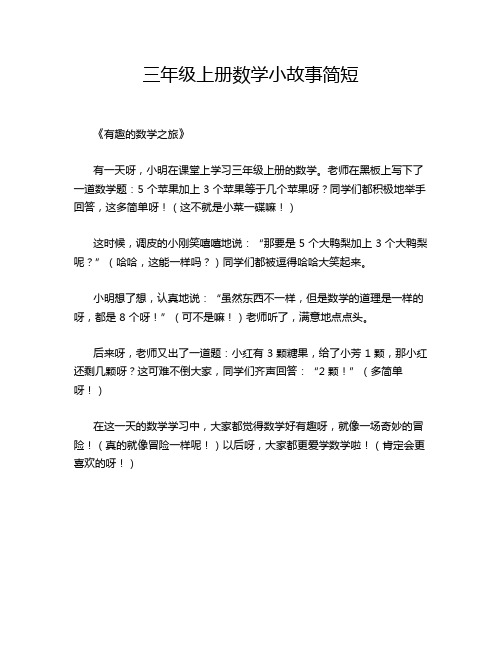 三年级上册数学小故事简短

《有趣的数学之旅》

有一天呀，小明在课堂上学习三年级上册的数学。老师在黑板上写下了一道数学题：5 个苹果加上 3 个苹果等于几个苹果呀？同学们都积极地举手回答，这多简单呀！（这不就是小菜一碟嘛！）

这时候，调皮的小刚笑嘻嘻地说：“那要是 5 个大鸭梨加上 3 个大鸭梨呢？”（哈哈，这能一样吗？）同学们都被逗得哈哈大笑起来。

小明想了想，认真地说：“虽然东西不一样，但是数学的道理是一样的呀，都是 8 个呀！”（可不是嘛！）老师听了，满意地点点头。

后来呀，老师又出了一道题：小红有 3 颗糖果，给了小芳 1 颗，那小红还剩几颗呀？这可难不倒大家，同学们齐声回答：“2 颗！”（多简单呀！）

在这一天的数学学习中，大家都觉得数学好有趣呀，就像一场奇妙的冒险！（真的就像冒险一样呢！）以后呀，大家都更爱学数学啦！（肯定会更喜欢的呀！）